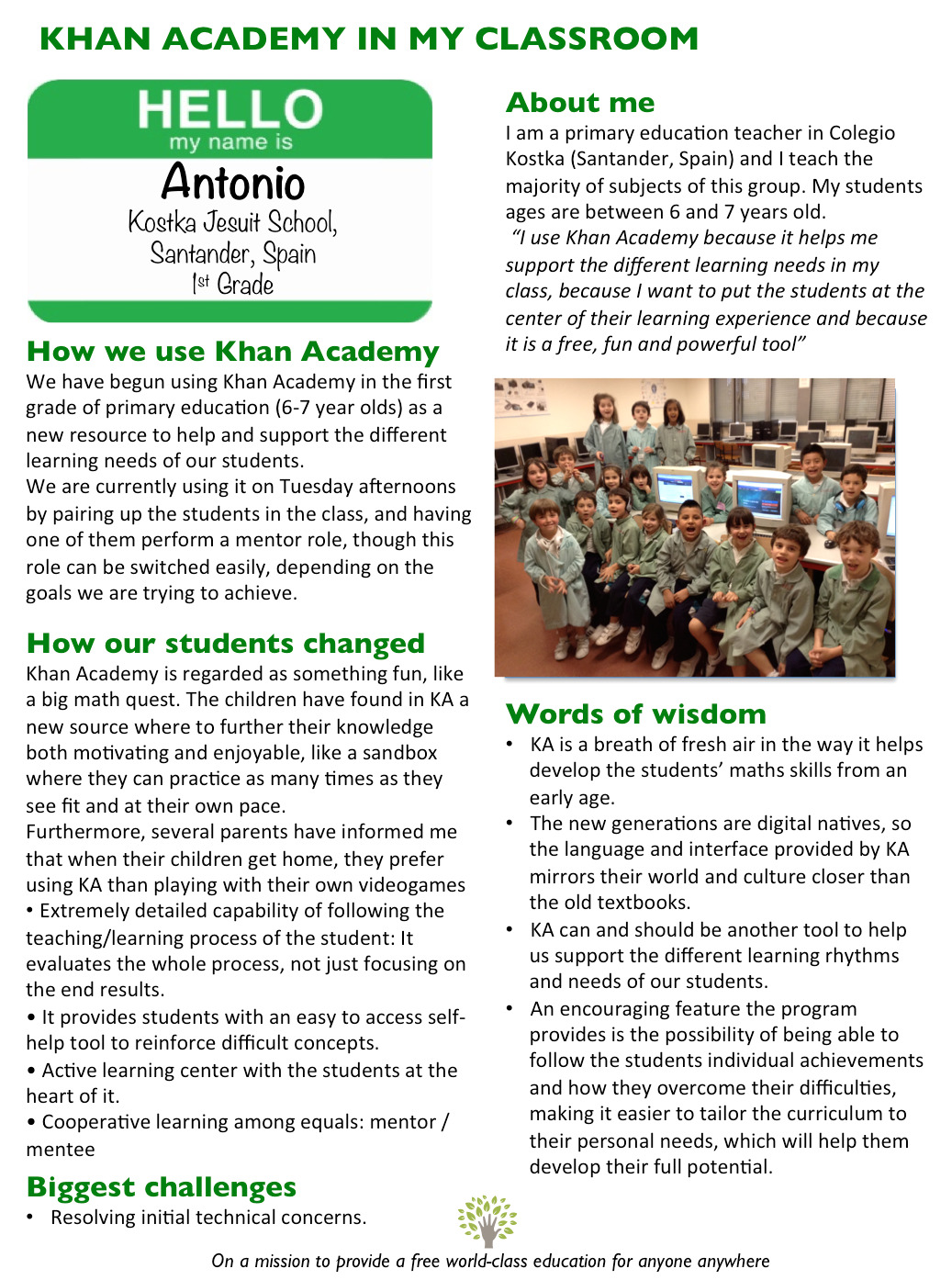 KHAN ACADEMY IN MY CLASSROOM

HELLO
my name is
Antonio
Kostka Jesuit School,
Santander, Spain
1st Grade

How we use Khan Academy
We have begun using Khan Academy in the first grade of primary education (6-7 year olds) as a new resource to help and support the different learning needs of our students.
We are currently using it on Tuesday afternoons by pairing up the students in the class, and having one of them perform a mentor role, though this role can be switched easily, depending on the goals we are trying to achieve.

How our students changed
Khan Academy is regarded as something fun, like a big math quest. The children have found in KA a new source where to further their knowledge both motivating and enjoyable, like a sandbox where they can practice as many times as they see fit and at their own pace.
Furthermore, several parents have informed me that when their children get home, they prefer using KA than playing with their own videogames
• Extremely detailed capability of following the teaching/learning process of the student: It evaluates the whole process, not just focusing on the end results.
• It provides students with an easy to access self-help tool to reinforce difficult concepts.
• Active learning center with the students at the heart of it.
• Cooperative learning among equals: mentor / mentee

Biggest challenges
• Resolving initial technical concerns.

About me
I am a primary education teacher in Colegio Kostka (Santander, Spain) and I teach the majority of subjects of this group. My students ages are between 6 and 7 years old.
"I use Khan Academy because it helps me support the different learning needs in my class, because I want to put the students at the center of their learning experience and because it is a free, fun and powerful tool"

Words of wisdom
• KA is a breath of fresh air in the way it helps develop the students' maths skills from an early age.
• The new generations are digital natives, so the language and interface provided by KA mirrors their world and culture closer than the old textbooks.
• KA can and should be another tool to help us support the different learning rhythms and needs of our students.
• An encouraging feature the program provides is the possibility of being able to follow the students individual achievements and how they overcome their difficulties, making it easier to tailor the curriculum to their personal needs, which will help them develop their full potential.

On a mission to provide a free world-class education for anyone anywhere